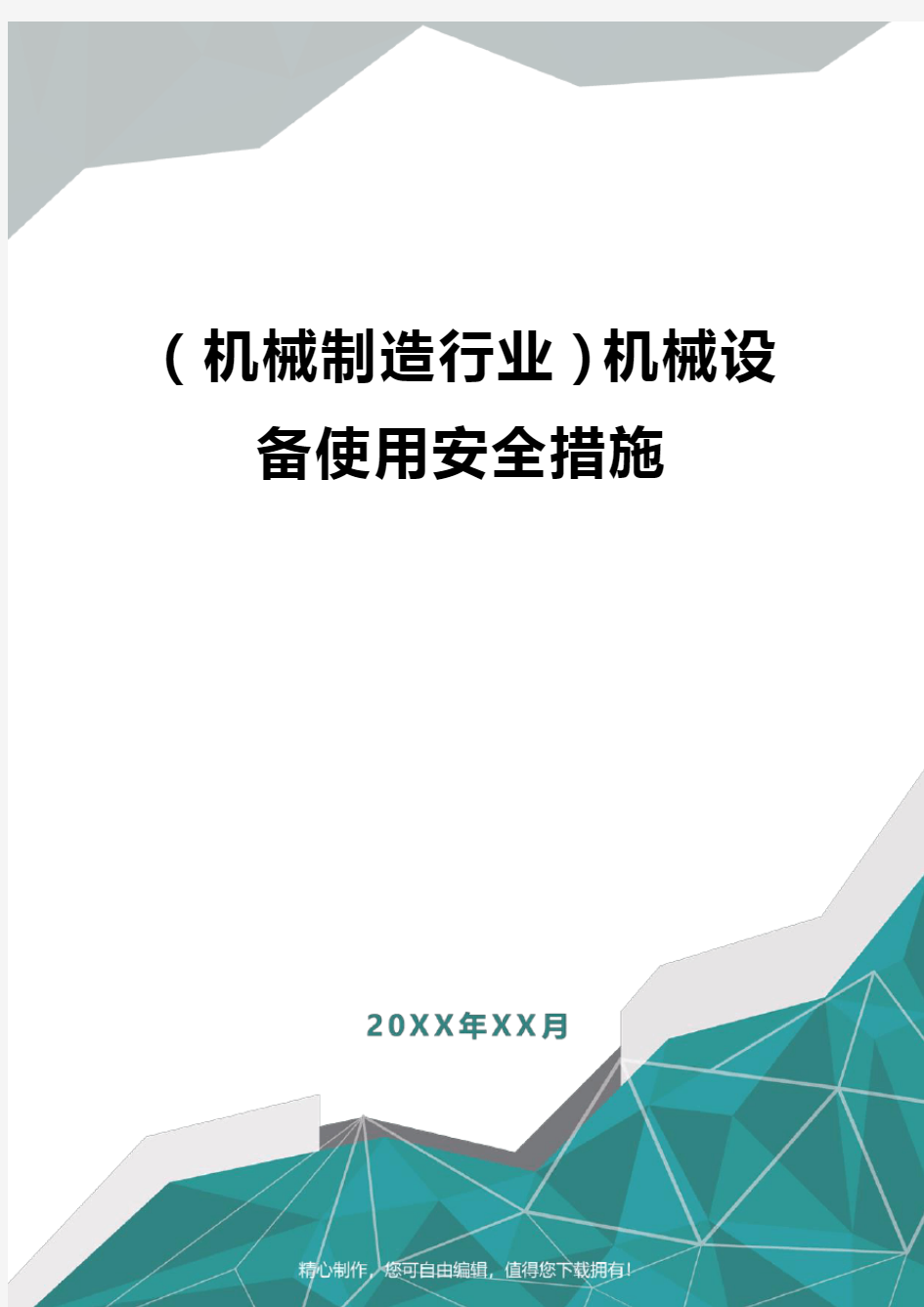 （机械制造行业）机械设备使用安全措施

20XX年XX月

精心制作，您可自由编辑，值得您下载拥有！